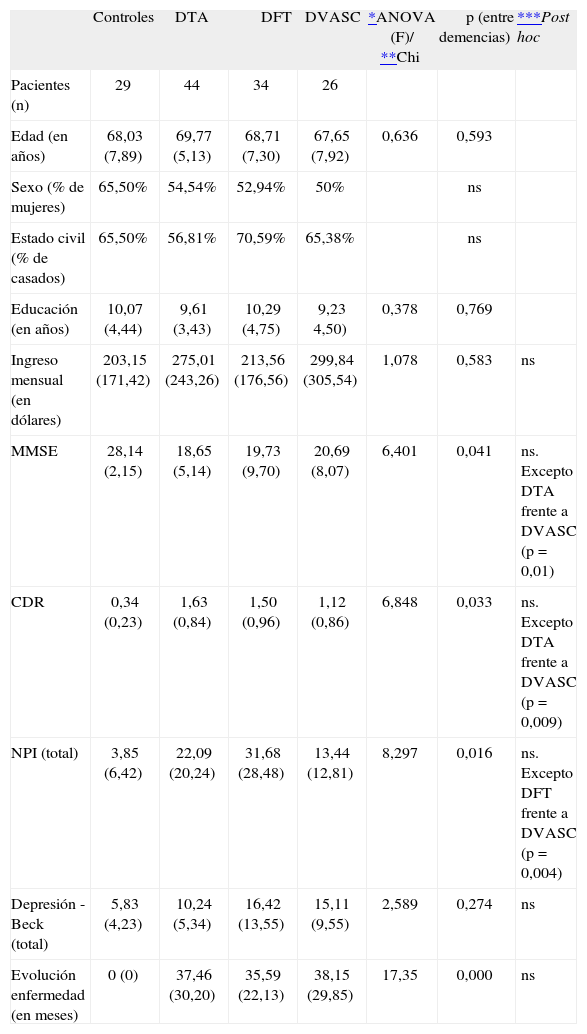 |  | Controles | DTA | DFT | DVASC | *ANOVA (F)/ **Chi | p (entre demencias) | ***Post hoc |
|---|---|---|---|---|---|---|---|
| Pacientes (n) | 29 | 44 | 34 | 26 |  |  |  |
| Edad (en años) | 68,03 (7,89) | 69,77 (5,13) | 68,71 (7,30) | 67,65 (7,92) | 0,636 | 0,593 |  |
| Sexo (% de mujeres) | 65,50% | 54,54% | 52,94% | 50% |  | ns |  |
| Estado civil (% de casados) | 65,50% | 56,81% | 70,59% | 65,38% |  | ns |  |
| Educación (en años) | 10,07 (4,44) | 9,61 (3,43) | 10,29 (4,75) | 9,23 4,50) | 0,378 | 0,769 |  |
| Ingreso mensual (en dólares) | 203,15 (171,42) | 275,01 (243,26) | 213,56 (176,56) | 299,84 (305,54) | 1,078 | 0,583 | ns |
| MMSE | 28,14 (2,15) | 18,65 (5,14) | 19,73 (9,70) | 20,69 (8,07) | 6,401 | 0,041 | ns. Excepto DTA frente a DVASC (p = 0,01) |
| CDR | 0,34 (0,23) | 1,63 (0,84) | 1,50 (0,96) | 1,12 (0,86) | 6,848 | 0,033 | ns. Excepto DTA frente a DVASC (p = 0,009) |
| NPI (total) | 3,85 (6,42) | 22,09 (20,24) | 31,68 (28,48) | 13,44 (12,81) | 8,297 | 0,016 | ns. Excepto DFT frente a DVASC (p = 0,004) |
| Depresión - Beck (total) | 5,83 (4,23) | 10,24 (5,34) | 16,42 (13,55) | 15,11 (9,55) | 2,589 | 0,274 | ns |
| Evolución enfermedad (en meses) | 0 (0) | 37,46 (30,20) | 35,59 (22,13) | 38,15 (29,85) | 17,35 | 0,000 | ns |